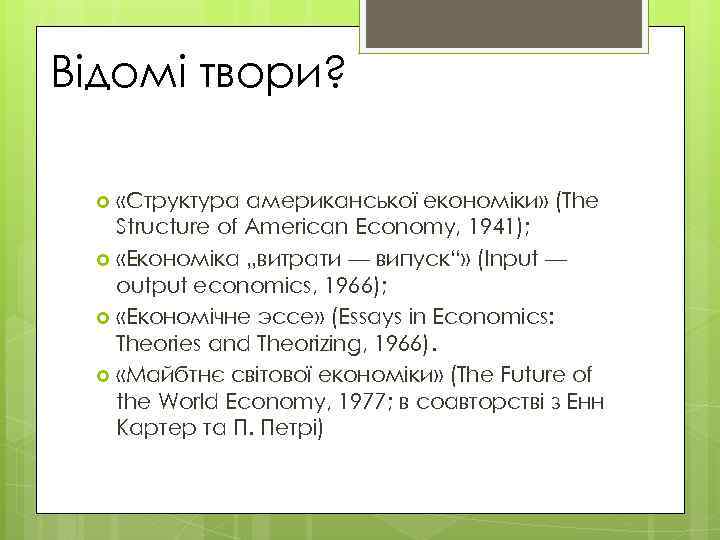 Відомі твори?

«Структура американської економіки» (The Structure of American Economy, 1941);
«Економіка „витрати — випуск“» (Input — output economics, 1966);
«Економічне эссе» (Essays in Economics: Theories and Theorizing, 1966).
«Майбтнє світової економіки» (The Future of the World Economy, 1977; в соавторстві з Енн Картер та П. Петрі)